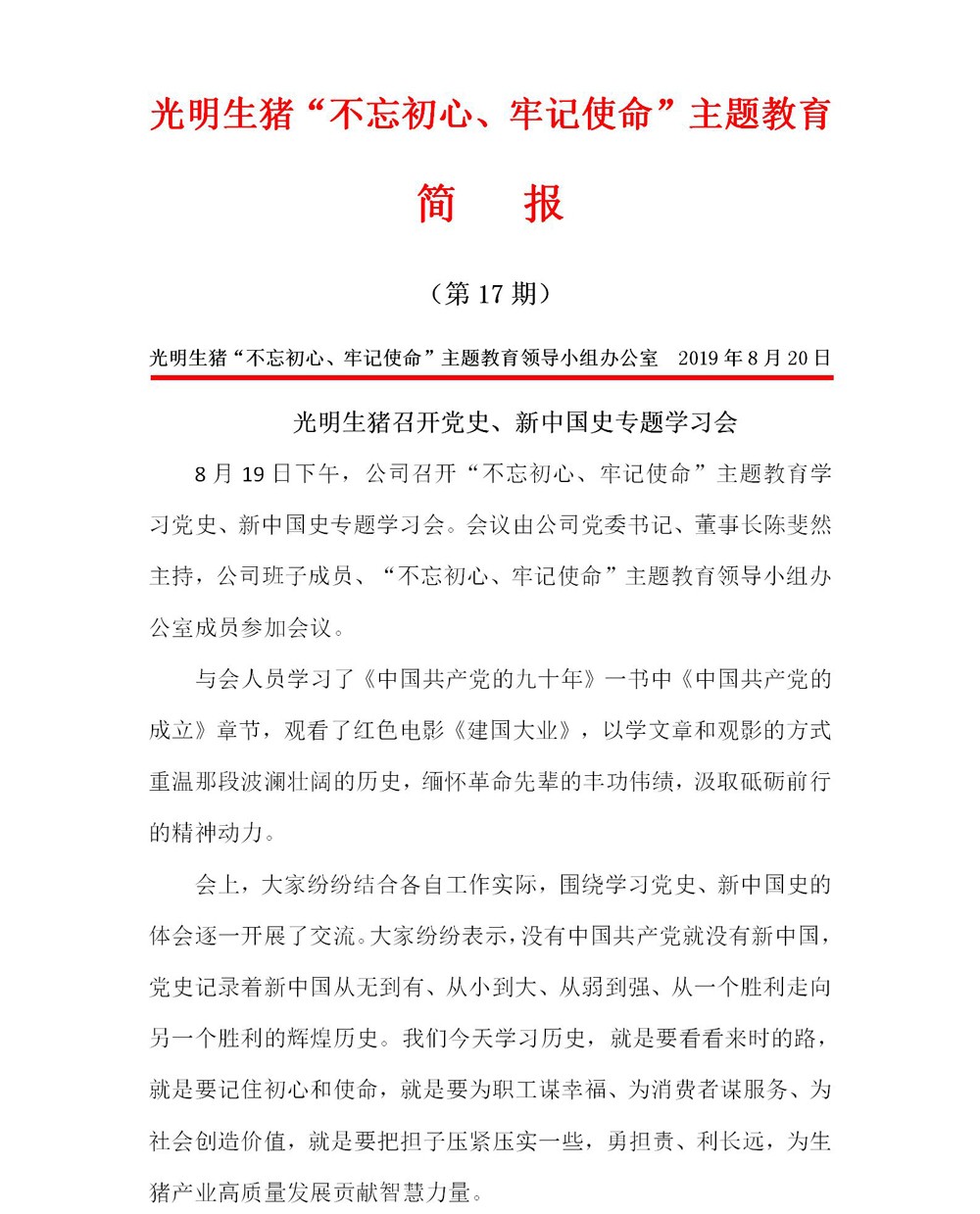 光明生猪“不忘初心、牢记使命”主题教育

简　报

（第 17 期）

光明生猪“不忘初心、牢记使命”主题教育领导小组办公室　2019 年 8 月 20 日

光明生猪召开党史、新中国史专题学习会

8 月 19 日下午，公司召开“不忘初心、牢记使命”主题教育学习党史、新中国史专题学习会。会议由公司党委书记、董事长陈斐然主持，公司班子成员、“不忘初心、牢记使命”主题教育领导小组办公室成员参加会议。

与会人员学习了《中国共产党的九十年》一书中《中国共产党的成立》章节，观看了红色电影《建国大业》，以学文章和观影的方式重温那段波澜壮阔的历史，缅怀革命先辈的丰功伟绩，汲取砥砺前行的精神动力。

会上，大家纷纷结合各自工作实际，围绕学习党史、新中国史的体会逐一开展了交流。大家纷纷表示，没有中国共产党就没有新中国，党史记录着新中国从无到有、从小到大、从弱到强、从一个胜利走向另一个胜利的辉煌历史。我们今天学习历史，就是要看看来时的路，就是要记住初心和使命，就是要为职工谋幸福、为消费者谋服务、为社会创造价值，就是要把担子压紧压实一些，勇担责、利长远，为生猪产业高质量发展贡献智慧力量。